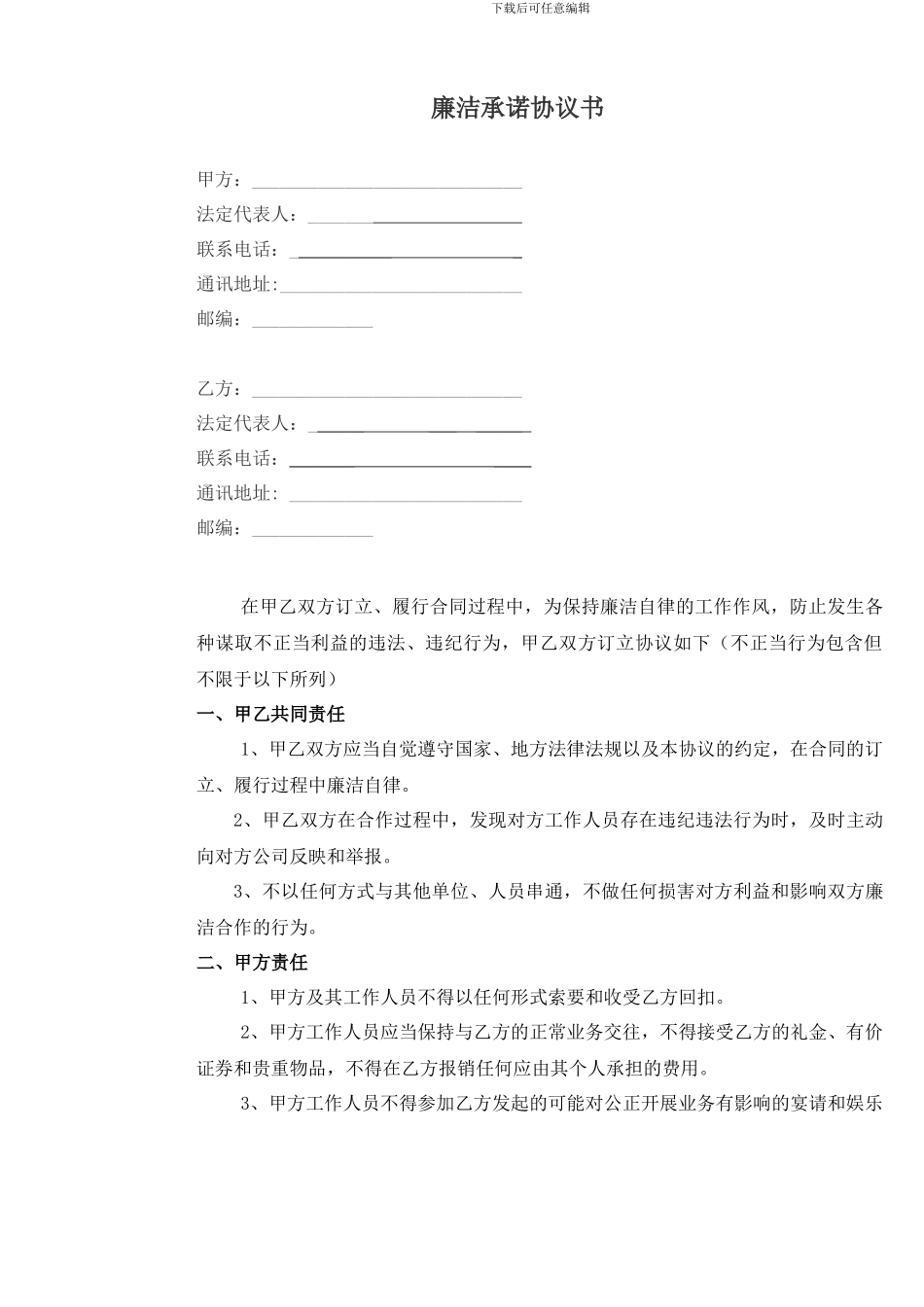 下载后可任意编辑

廉洁承诺协议书

甲方：______________________________

法定代表人：________________________

联系电话：__________________________

通讯地址:___________________________

邮编：_____________

乙方：______________________________

法定代表人：________________________

联系电话：__________________________

通讯地址: __________________________

邮编：_____________

在甲乙双方订立、履行合同过程中，为保持廉洁自律的工作作风，防止发生各种谋取不正当利益的违法、违纪行为，甲乙双方订立协议如下（不正当行为包含但不限于以下所列）

一、甲乙共同责任

1、甲乙双方应当自觉遵守国家、地方法律法规以及本协议的约定，在合同的订立、履行过程中廉洁自律。

2、甲乙双方在合作过程中，发现对方工作人员存在违纪违法行为时，及时主动向对方公司反映和举报。

3、不以任何方式与其他单位、人员串通，不做任何损害对方利益和影响双方廉洁合作的行为。

二、甲方责任

1、甲方及其工作人员不得以任何形式索要和收受乙方回扣。

2、甲方工作人员应当保持与乙方的正常业务交往，不得接受乙方的礼金、有价证券和贵重物品，不得在乙方报销任何应由其个人承担的费用。

3、甲方工作人员不得参加乙方发起的可能对公正开展业务有影响的宴请和娱乐